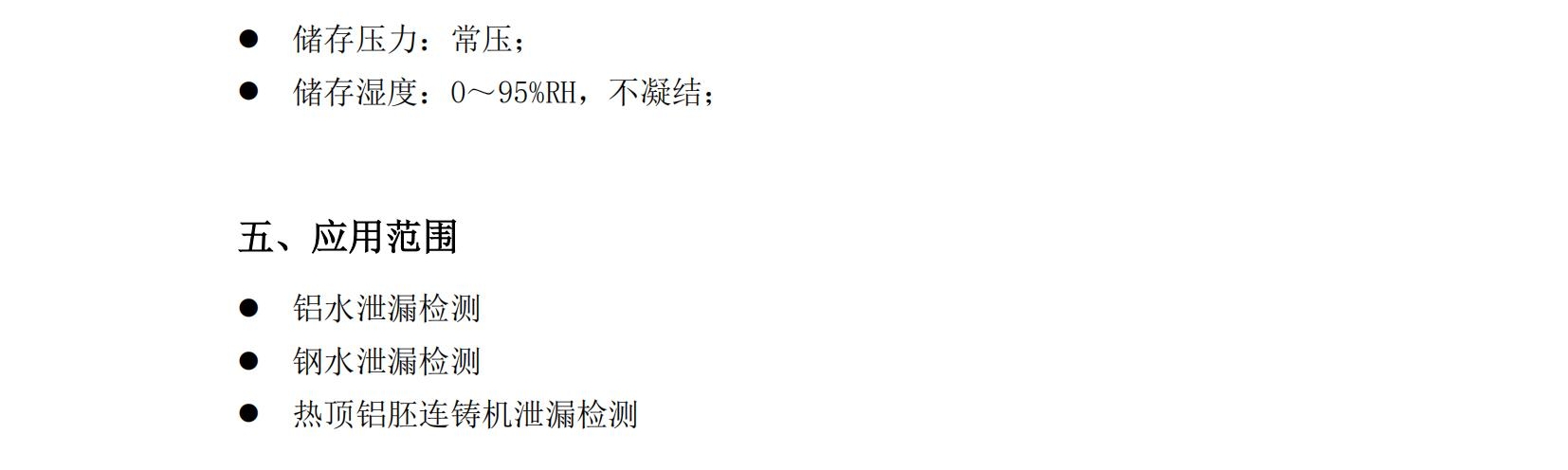 ● 储存压力：常压；
● 储存湿度：0～95%RH，不凝结；

五、应用范围

● 铝水泄漏检测
● 钢水泄漏检测
● 热顶铝胚连铸机泄漏检测